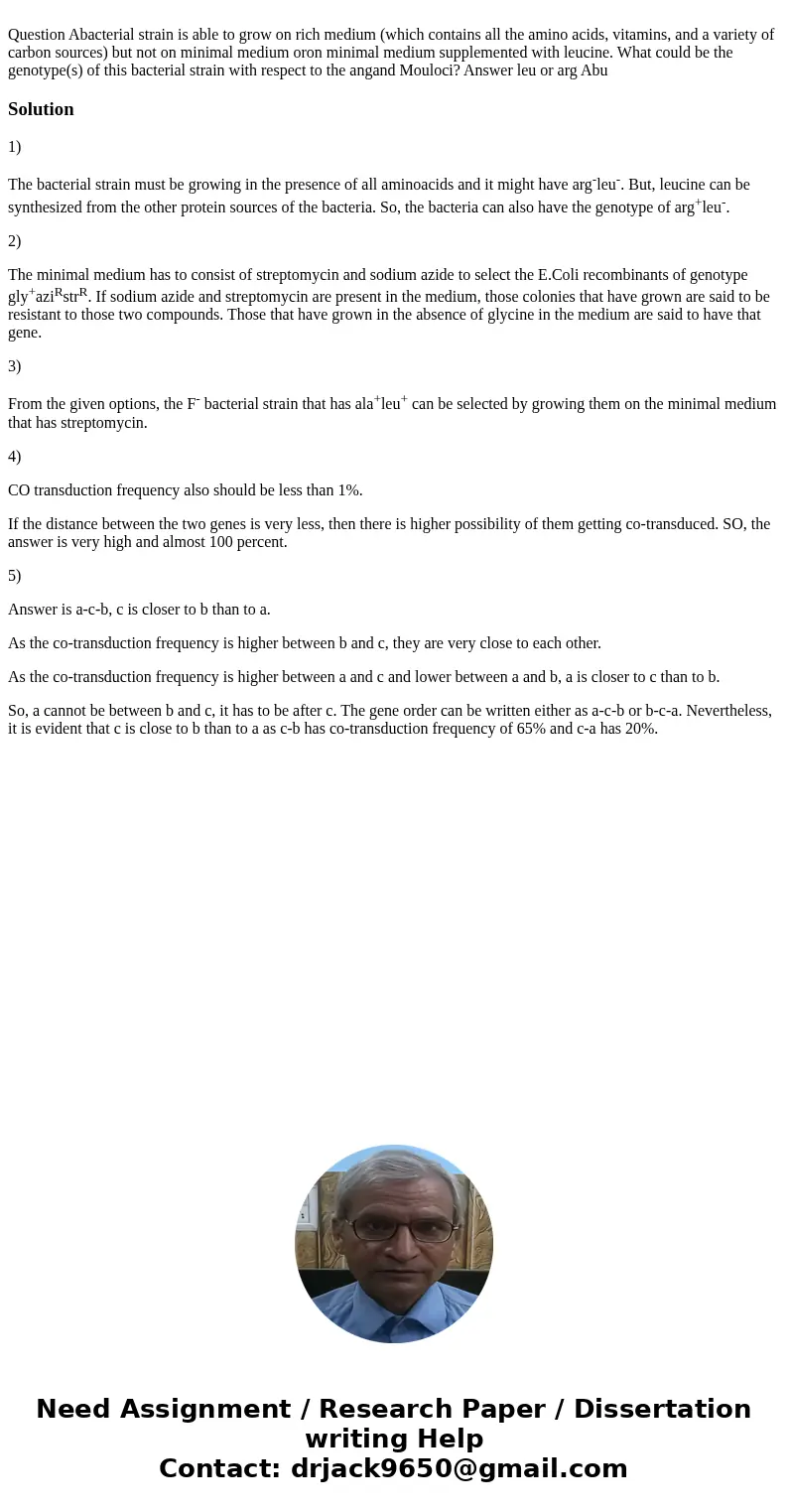 Question Abacterial strain is able to grow on rich medium (which contains all the amino acids, vitamins, and a variety of carbon sources) but not on minimal medium oron minimal medium supplemented with leucine. What could be the genotype(s) of this bacterial strain with respect to the angand Mouloci? Answer leu or arg Abu

Solution

1)

The bacterial strain must be growing in the presence of all aminoacids and it might have arg$^-$leu$^-$. But, leucine can be synthesized from the other protein sources of the bacteria. So, the bacteria can also have the genotype of arg$^+$leu$^-$.

2)

The minimal medium has to consist of streptomycin and sodium azide to select the E.Coli recombinants of genotype gly$^+$azi$^R$str$^R$. If sodium azide and streptomycin are present in the medium, those colonies that have grown are said to be resistant to those two compounds. Those that have grown in the absence of glycine in the medium are said to have that gene.

3)

From the given options, the F$^-$ bacterial strain that has ala$^+$leu$^+$ can be selected by growing them on the minimal medium that has streptomycin.

4)

CO transduction frequency also should be less than 1%.

If the distance between the two genes is very less, then there is higher possibility of them getting co-transduced. SO, the answer is very high and almost 100 percent.

5)

Answer is a-c-b, c is closer to b than to a.

As the co-transduction frequency is higher between b and c, they are very close to each other.

As the co-transduction frequency is higher between a and c and lower between a and b, a is closer to c than to b.

So, a cannot be between b and c, it has to be after c. The gene order can be written either as a-c-b or b-c-a. Nevertheless, it is evident that c is close to b than to a as c-b has co-transduction frequency of 65% and c-a has 20%.

Need Assignment / Research Paper / Dissertation writing Help
Contact: drjack9650@gmail.com